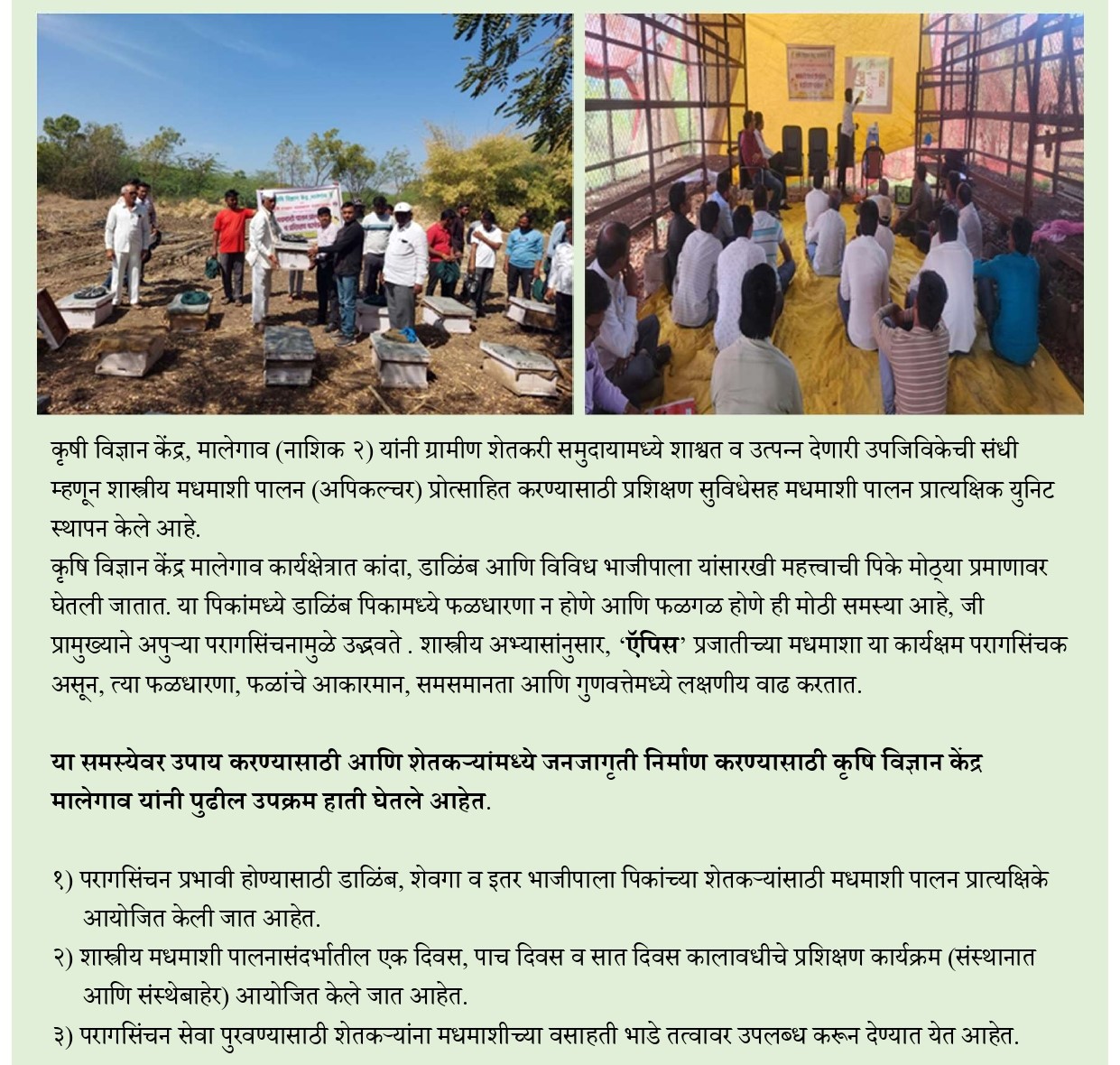 कृषी विज्ञान केंद्र, मालेगाव (नाशिक २) यांनी ग्रामीण शेतकरी समुदायामध्ये शाश्वत व उत्पन्न देणारी उपजिविकेची संधी म्हणून शास्त्रीय मधमाशी पालन (अपिकल्चर) प्रोत्साहित करण्यासाठी प्रशिक्षण सुविधेसह मधमाशी पालन प्रात्यक्षिक युनिट स्थापन केले आहे.
कृषि विज्ञान केंद्र मालेगाव कार्यक्षेत्रात कांदा, डाळिंब आणि विविध भाजीपाला यांसारखी महत्त्वाची पिके मोठ्या प्रमाणावर घेतली जातात. या पिकांमध्ये डाळिंब पिकामध्ये फळधारणा न होणे आणि फळगळ होणे ही मोठी समस्या आहे, जी प्रामुख्याने अपुऱ्या परागसिंचनामुळे उद्भवते . शास्त्रीय अभ्यासांनुसार, 'ऍपिस' प्रजातीच्या मधमाशा या कार्यक्षम परागसिंचक असून, त्या फळधारणा, फळांचे आकारमान, समसमानता आणि गुणवत्तेमध्ये लक्षणीय वाढ करतात.

या समस्येवर उपाय करण्यासाठी आणि शेतकऱ्यांमध्ये जनजागृती निर्माण करण्यासाठी कृषि विज्ञान केंद्र मालेगाव यांनी पुढील उपक्रम हाती घेतले आहेत.

१) परागसिंचन प्रभावी होण्यासाठी डाळिंब, शेवगा व इतर भाजीपाला पिकांच्या शेतकऱ्यांसाठी मधमाशी पालन प्रात्यक्षिके आयोजित केली जात आहेत.
२) शास्त्रीय मधमाशी पालनासंदर्भातील एक दिवस, पाच दिवस व सात दिवस कालावधीचे प्रशिक्षण कार्यक्रम (संस्थानात आणि संस्थेबाहेर) आयोजित केले जात आहेत.
३) परागसिंचन सेवा पुरवण्यासाठी शेतकऱ्यांना मधमाशीच्या वसाहती भाडे तत्वावर उपलब्ध करून देण्यात येत आहेत.